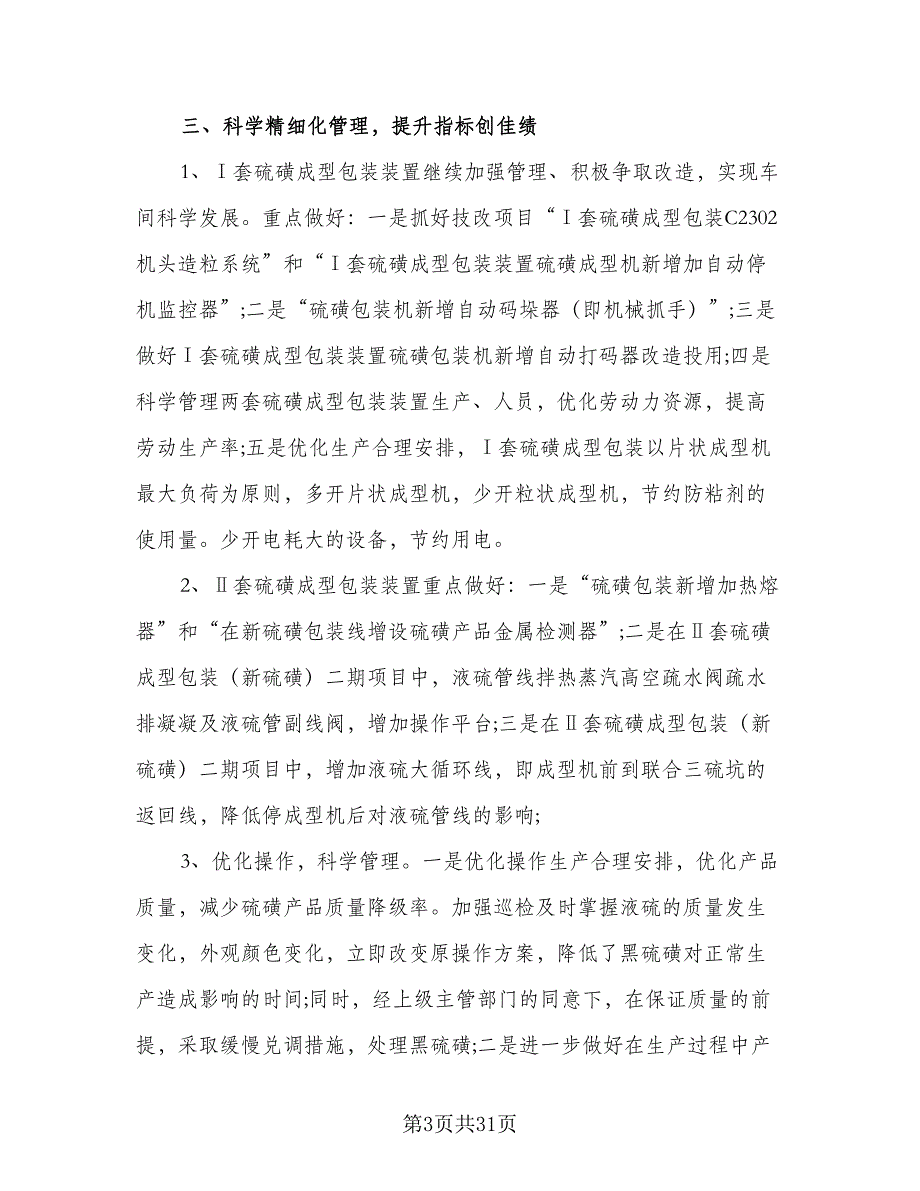 三、科学精细化管理，提升指标创佳绩

1、Ⅰ套硫磺成型包装装置继续加强管理、积极争取改造，实现车间科学发展。重点做好：一是抓好技改项目“Ⅰ套硫磺成型包装C2302机头造粒系统”和“Ⅰ套硫磺成型包装装置硫磺成型机新增加自动停机监控器”;二是“硫磺包装机新增自动码垛器（即机械抓手）”;三是做好Ⅰ套硫磺成型包装装置硫磺包装机新增自动打码器改造投用;四是科学管理两套硫磺成型包装装置生产、人员，优化劳动力资源，提高劳动生产率;五是优化生产合理安排，Ⅰ套硫磺成型包装以片状成型机最大负荷为原则，多开片状成型机，少开粒状成型机，节约防粘剂的使用量。少开电耗大的设备，节约用电。

2、Ⅱ套硫磺成型包装装置重点做好：一是“硫磺包装新增加热熔器”和“在新硫磺包装线增设硫磺产品金属检测器”;二是在Ⅱ套硫磺成型包装（新硫磺）二期项目中，液硫管线拌热蒸汽高空疏水阀疏水排凝凝及液硫管副线阀，增加操作平台;三是在Ⅱ套硫磺成型包装（新硫磺）二期项目中，增加液硫大循环线，即成型机前到联合三硫坑的返回线，降低停成型机后对液硫管线的影响;

3、优化操作，科学管理。一是优化操作生产合理安排，优化产品质量，减少硫磺产品质量降级率。加强巡检及时掌握液硫的质量发生变化，外观颜色变化，立即改变原操作方案，降低了黑硫磺对正常生产造成影响的时间;同时，经上级主管部门的同意下，在保证质量的前提，采取缓慢兑调措施，处理黑硫磺;二是进一步做好在生产过程中产

第3页共31页